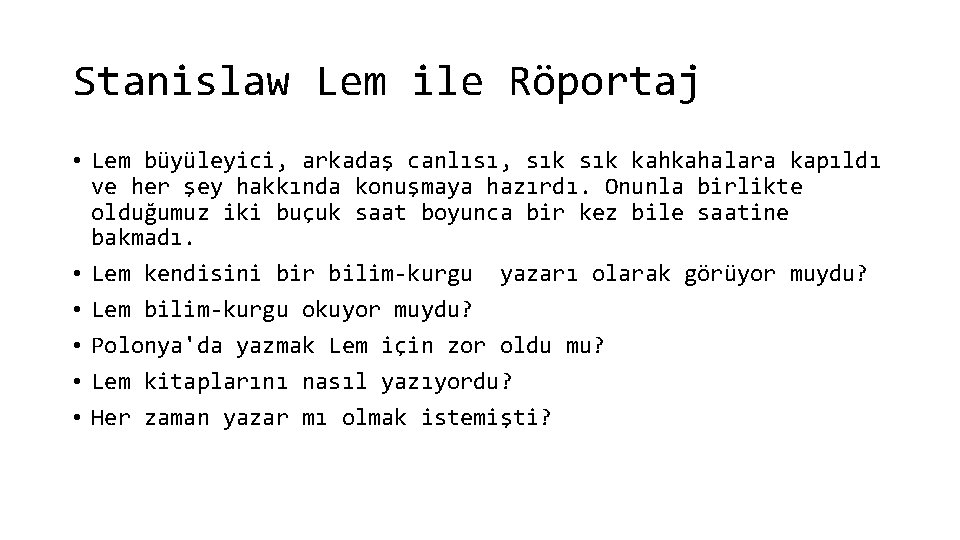 Stanislaw Lem ile Röportaj

• Lem büyüleyici, arkadaş canlısı, sık sık kahkahalara kapıldı ve her şey hakkında konuşmaya hazırdı. Onunla birlikte olduğumuz iki buçuk saat boyunca bir kez bile saatine bakmadı.
• Lem kendisini bir bilim-kurgu yazarı olarak görüyor muydu?
• Lem bilim-kurgu okuyor muydu?
• Polonya'da yazmak Lem için zor oldu mu?
• Lem kitaplarını nasıl yazıyordu?
• Her zaman yazar mı olmak istemişti?